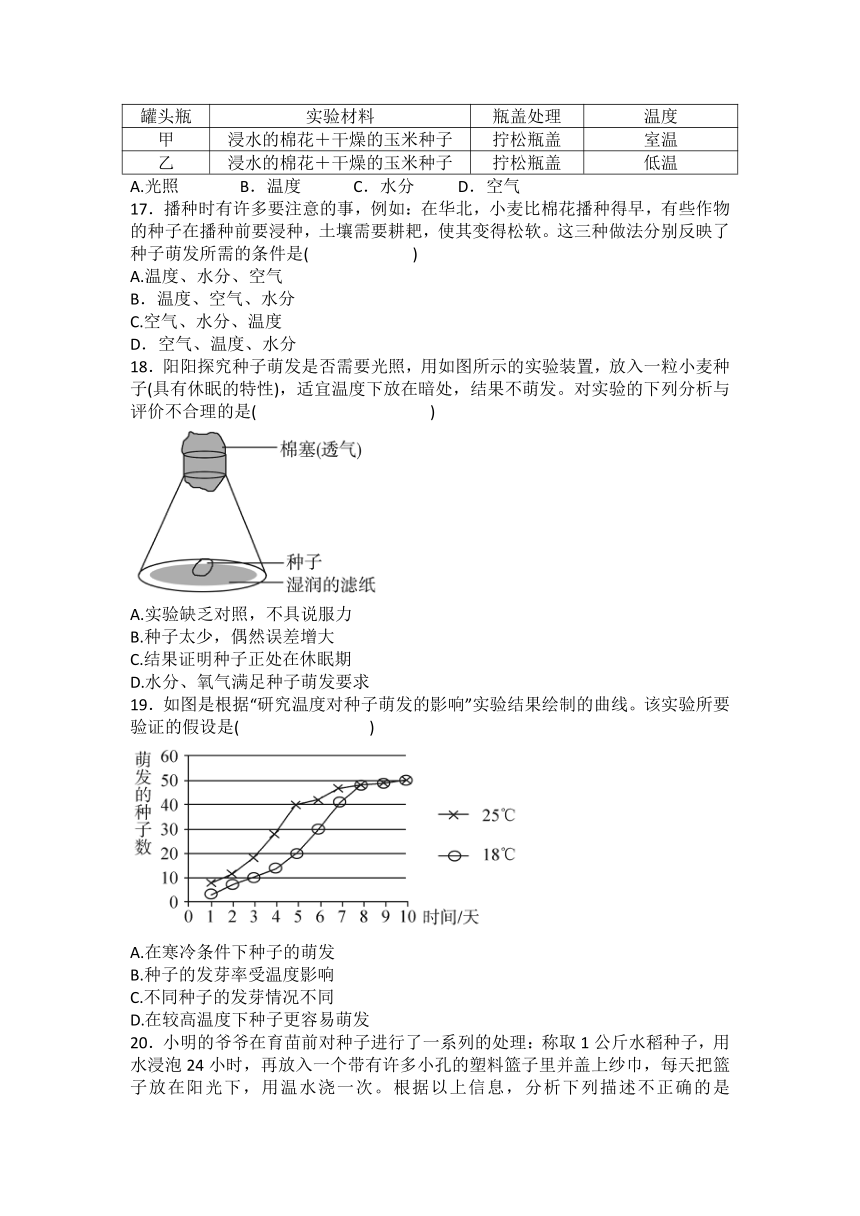 | 罐头瓶 | 实验材料 | 瓶盖处理 | 温度 |
|---|---|---|---|
| 甲 | 浸水的棉花＋干燥的玉米种子 | 拧松瓶盖 | 室温 |
| 乙 | 浸水的棉花＋干燥的玉米种子 | 拧松瓶盖 | 低温 |

A.光照　B．温度　C．水分　D．空气

17．播种时有许多要注意的事，例如：在华北，小麦比棉花播种得早，有些作物的种子在播种前要浸种，土壤需要耕耙，使其变得松软。这三种做法分别反映了种子萌发所需的条件是(　　)
A.温度、水分、空气
B．温度、空气、水分
C.空气、水分、温度
D．空气、温度、水分

18．阳阳探究种子萌发是否需要光照，用如图所示的实验装置，放入一粒小麦种子(具有休眠的特性)，适宜温度下放在暗处，结果不萌发。对实验的下列分析与评价不合理的是(　　)

棉塞(透气)
种子
湿润的滤纸

A.实验缺乏对照，不具说服力
B.种子太少，偶然误差增大
C.结果证明种子正处在休眠期
D.水分、氧气满足种子萌发要求

19．如图是根据“研究温度对种子萌发的影响”实验结果绘制的曲线。该实验所要验证的假设是(　　)

萌发的种子数
60
50
40
30
20
10
0
0 1 2 3 4 5 6 7 8 9 10 时间/天
25℃
18℃

A.在寒冷条件下种子的萌发
B.种子的发芽率受温度影响
C.不同种子的发芽情况不同
D.在较高温度下种子更容易萌发

20．小明的爷爷在育苗前对种子进行了一系列的处理：称取 1 公斤水稻种子，用水浸泡 24 小时，再放入一个带有许多小孔的塑料篮子里并盖上纱巾，每天把篮子放在阳光下，用温水浇一次。根据以上信息，分析下列描述不正确的是